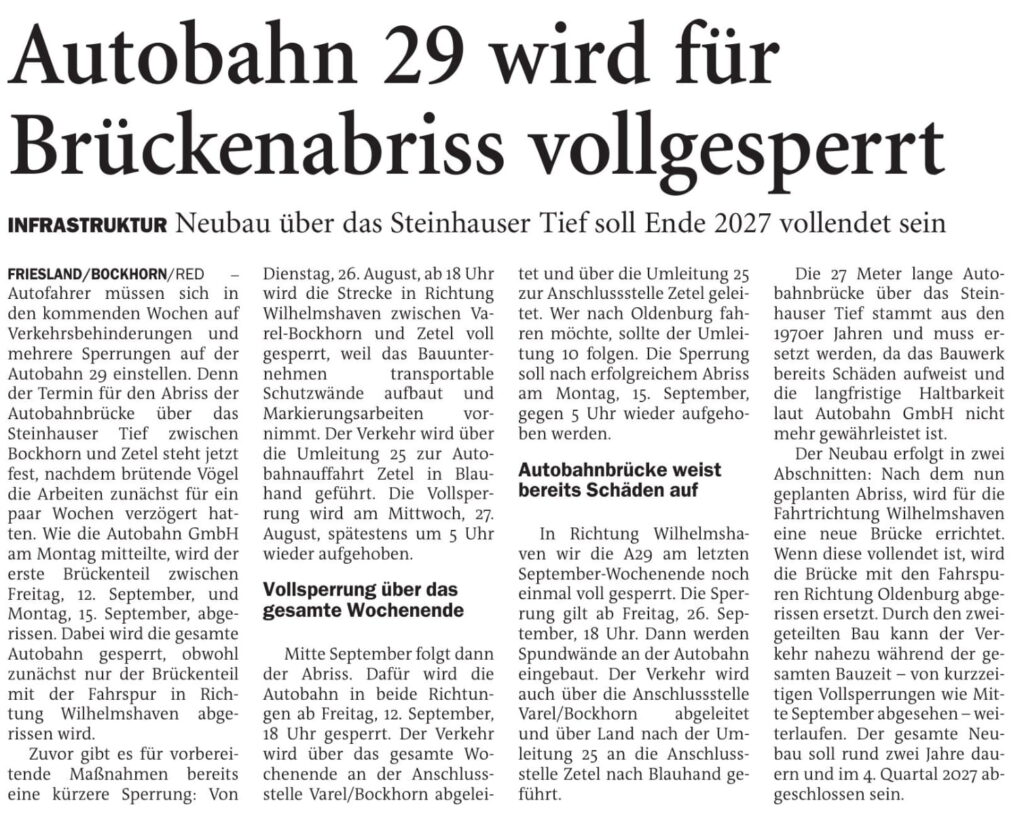 Autobahn 29 wird für Brückenabriss vollgesperrt

INFRASTRUKTUR Neubau über das Steinhauser Tief soll Ende 2027 vollendet sein

FRIESLAND/BOCKHORN/RED – Autofahrer müssen sich in den kommenden Wochen auf Verkehrsbehinderungen und mehrere Sperrungen auf der Autobahn 29 einstellen. Denn der Termin für den Abriss der Autobahnbrücke über das Steinhauser Tief zwischen Bockhorn und Zetel steht jetzt fest, nachdem brütende Vögel die Arbeiten zunächst für ein paar Wochen verzögert hatten. Wie die Autobahn GmbH am Montag mitteilte, wird der erste Brückenteil zwischen Freitag, 12. September, und Montag, 15. September, abgerissen. Dabei wird die gesamte Autobahn gesperrt, obwohl zunächst nur der Brückenteil mit der Fahrspur in Richtung Wilhelmshaven abgerissen wird.

Zuvor gibt es für vorbereitende Maßnahmen bereits eine kürzere Sperrung: Von Dienstag, 26. August, ab 18 Uhr wird die Strecke in Richtung Wilhelmshaven zwischen Varel-Bockhorn und Zetel voll gesperrt, weil das Bauunternehmen transportable Schutzwände aufbaut und Markierungsarbeiten vornimmt. Der Verkehr wird über die Umleitung 25 zur Autobahnauffahrt Zetel in Blauhand geführt. Die Vollsperrung wird am Mittwoch, 27. August, spätestens um 5 Uhr wieder aufgehoben.

Vollsperrung über das gesamte Wochenende

Mitte September folgt dann der Abriss. Dafür wird die Autobahn in beide Richtungen ab Freitag, 12. September, 18 Uhr gesperrt. Der Verkehr wird über das gesamte Wochenende an der Anschlussstelle Varel/Bockhorn abgeleitet und über die Umleitung 25 zur Anschlussstelle Zetel geleitet. Wer nach Oldenburg fahren möchte, sollte der Umleitung 10 folgen. Die Sperrung soll nach erfolgreichem Abriss am Montag, 15. September, gegen 5 Uhr wieder aufgehoben werden.

Autobahnbrücke weist bereits Schäden auf

In Richtung Wilhelmshaven wir die A29 am letzten September-Wochenende noch einmal voll gesperrt. Die Sperrung gilt ab Freitag, 26. September, 18 Uhr. Dann werden Spundwände an der Autobahn eingebaut. Der Verkehr wird auch über die Anschlussstelle Varel/Bockhorn abgeleitet und über Land nach der Umleitung 25 an die Anschlussstelle Zetel nach Blauhand geführt.

Die 27 Meter lange Autobahnbrücke über das Steinhauser Tief stammt aus den 1970er Jahren und muss ersetzt werden, da das Bauwerk bereits Schäden aufweist und die langfristige Haltbarkeit laut Autobahn GmbH nicht mehr gewährleistet ist.

Der Neubau erfolgt in zwei Abschnitten: Nach dem nun geplanten Abriss, wird für die Fahrtrichtung Wilhelmshaven eine neue Brücke errichtet. Wenn diese vollendet ist, wird die Brücke mit den Fahrspuren Richtung Oldenburg abgerissen ersetzt. Durch den zweigeteilten Bau kann der Verkehr nahezu während der gesamten Bauzeit – von kurzzeitigen Vollsperrungen wie Mitte September abgesehen – weiterlaufen. Der gesamte Neubau soll rund zwei Jahre dauern und im 4. Quartal 2027 abgeschlossen sein.